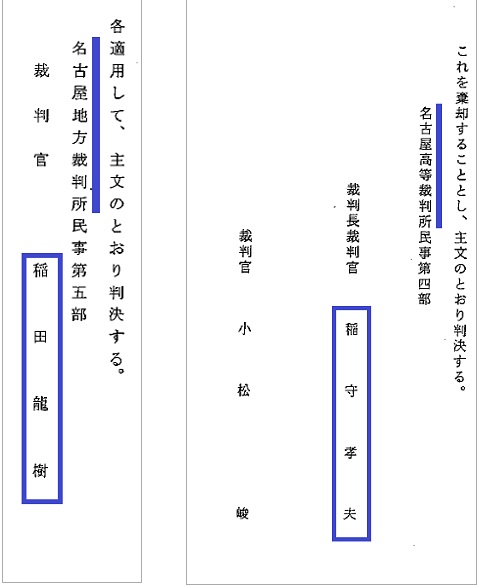 これを棄却することとし、主文のとおり判決する。

名古屋高等裁判所民事第四部

裁判長裁判官　稲守孝夫

裁判官　小松峻

各適用して、主文のとおり判決する。

名古屋地方裁判所民事第五部

裁判官　稲田龍樹